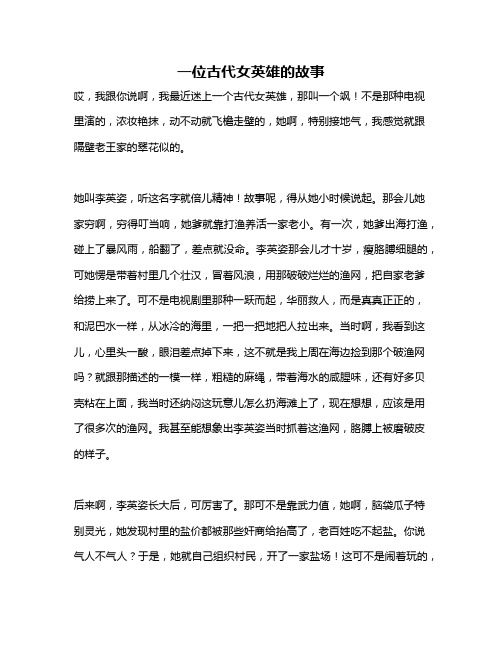 一位古代女英雄的故事

哎，我跟你说啊，我最近迷上一个古代女英雄，那叫一个飒！不是那种电视里演的，浓妆艳抹，动不动就飞檐走壁的，她啊，特别接地气，我感觉就跟隔壁老王家的翠花似的。

她叫李英姿，听这名字就倍儿精神！故事呢，得从她小时候说起。那会儿她家穷啊，穷得叮当响，她爹就靠打渔养活一家老小。有一次，她爹出海打渔，碰上了暴风雨，船翻了，差点就没命。李英姿那会儿才十岁，瘦胳膊细腿的，可她愣是带着村里几个壮汉，冒着风浪，用那破破烂烂的渔网，把自家老爹给捞上来了。可不是电视剧里那种一跃而起，华丽救人，而是真真正正的，和泥巴水一样，从冰冷的海里，一把一把地把人拉出来。当时啊，我看到这儿，心里头一酸，眼泪差点掉下来，这不就是我上周在海边捡到那个破渔网吗？就跟那描述的一模一样，粗糙的麻绳，带着海水的咸腥味，还有好多贝壳粘在上面，我当时还纳闷这玩意儿怎么扔海滩上了，现在想想，应该是用了很多次的渔网。我甚至能想象出李英姿当时抓着这渔网，胳膊上被磨破皮的样子。

后来啊，李英姿长大后，可厉害了。那可不是靠武力值，她啊，脑袋瓜子特别灵光，她发现村里的盐价都被那些奸商给抬高了，老百姓吃不起盐。你说气人不气人？于是，她就自己组织村民，开了一家盐场！这可不是闹着玩的，